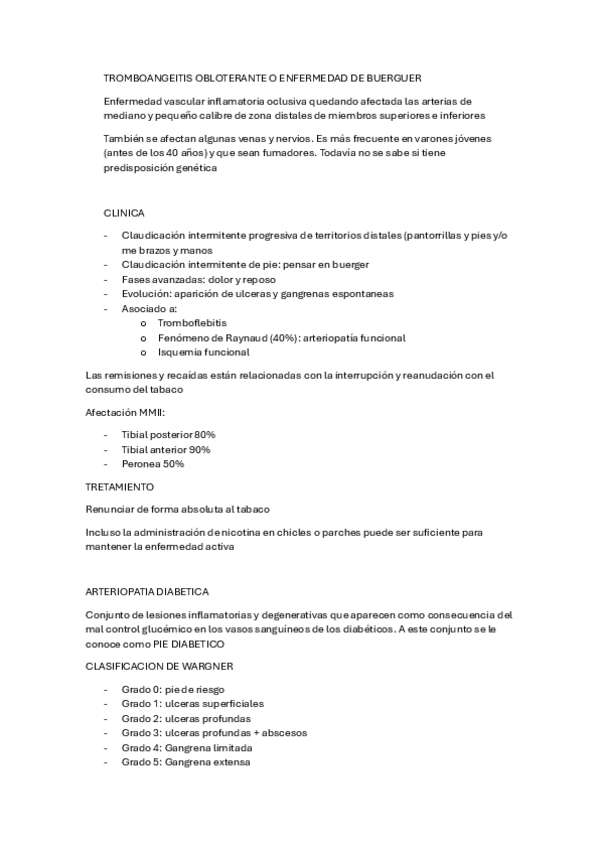 TROMBOANGEITIS OBLOTERANTE O ENFERMEDAD DE BUERGUER

Enfermedad vascular inflamatoria oclusiva quedando afectada las arterias de mediano y pequeño calibre de zona distales de miembros superiores e inferiores

También se afectan algunas venas y nervios. Es más frecuente en varones jóvenes (antes de los 40 años) y que sean fumadores. Todavía no se sabe si tiene predisposición genética

CLINICA

- Claudicación intermitente progresiva de territorios distales (pantorrillas y pies y/o me brazos y manos
- Claudicación intermitente de pie: pensar en buerger
- Fases avanzadas: dolor y reposo
- Evolución: aparición de ulceras y gangrenas espontaneas
- Asociado a:
  o Tromboflebitis
  o Fenómeno de Raynaud (40%): arteriopatía funcional
  o Isquemia funcional

Las remisiones y recaídas están relacionadas con la interrupción y reanudación con el consumo del tabaco

Afectación MMII:

- Tibial posterior 80%
- Tibial anterior 90%
- Peronea 50%

TRETAMIENTO

Renunciar de forma absoluta al tabaco

Incluso la administración de nicotina en chicles o parches puede ser suficiente para mantener la enfermedad activa

ARTERIOPATIA DIABETICA

Conjunto de lesiones inflamatorias y degenerativas que aparecen como consecuencia del mal control glucémico en los vasos sanguíneos de los diabéticos. A este conjunto se le conoce como PIE DIABETICO

CLASIFICACION DE WARGNER

- Grado 0: pie de riesgo
- Grado 1: ulceras superficiales
- Grado 2: ulceras profundas
- Grado 3: ulceras profundas + abscesos
- Grado 4: Gangrena limitada
- Grado 5: Gangrena extensa